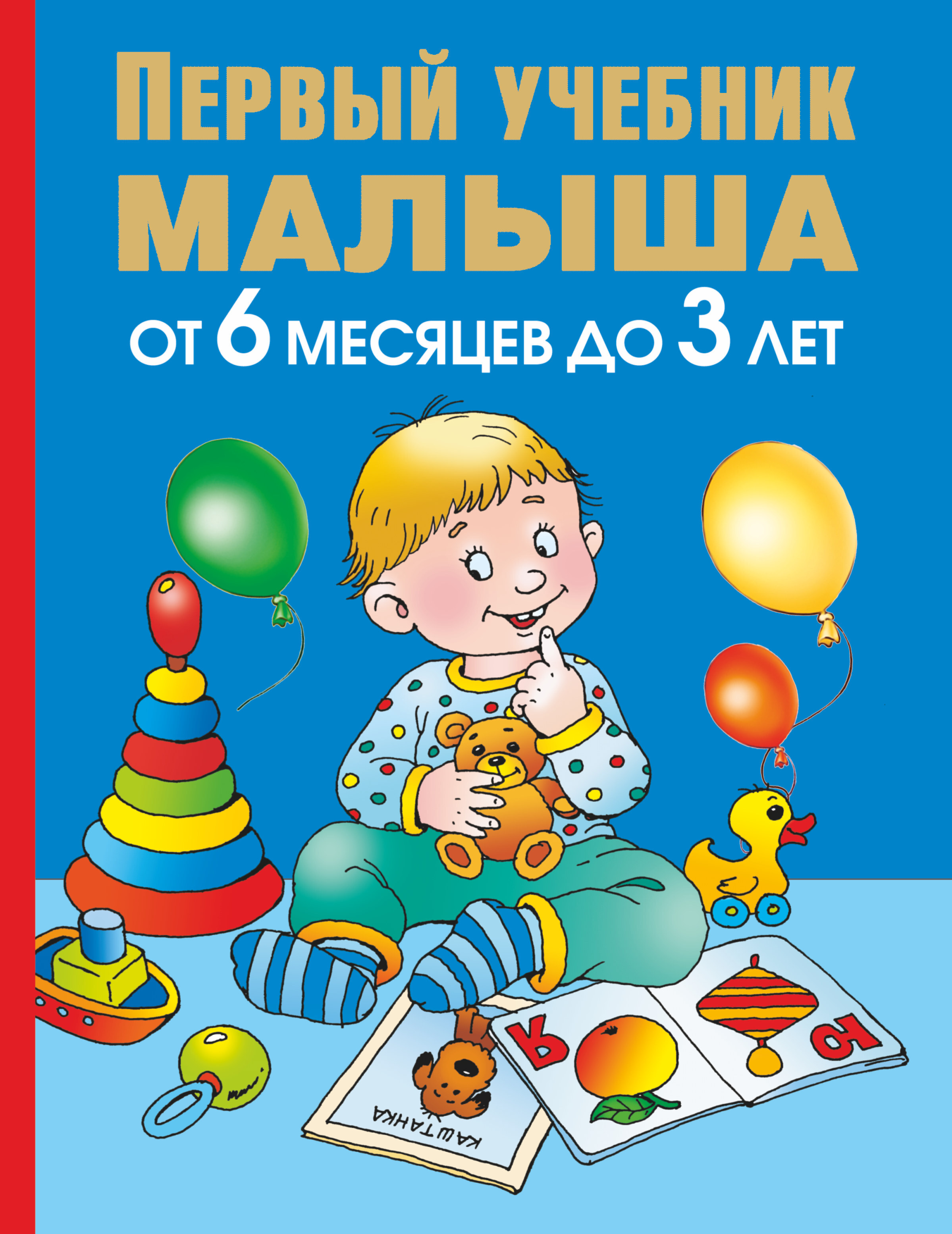 ПЕРВЫЙ УЧЕБНИК МАЛЫША

ОТ 6 МЕСЯЦЕВ ДО 3 ЛЕТ

КАШТАНКА

Я

Ю